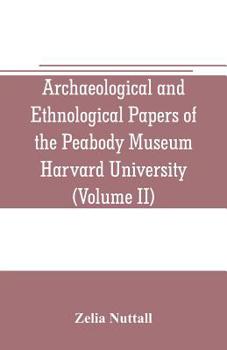 Archaeological and Ethnological Papers of the Peabody Museum Harvard University (Volume II)

Zelia Nuttall